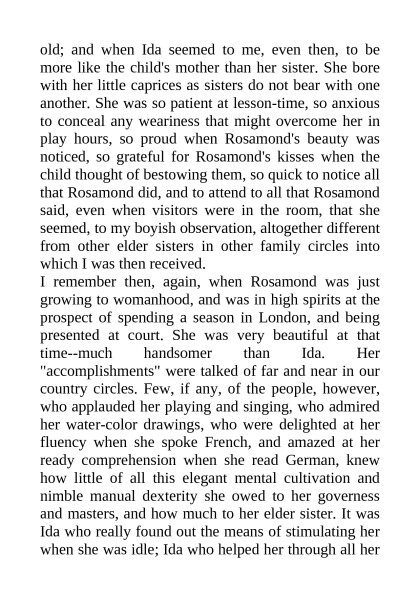 old; and when Ida seemed to me, even then, to be more like the child's mother than her sister. She bore with her little caprices as sisters do not bear with one another. She was so patient at lesson-time, so anxious to conceal any weariness that might overcome her in play hours, so proud when Rosamond's beauty was noticed, so grateful for Rosamond's kisses when the child thought of bestowing them, so quick to notice all that Rosamond did, and to attend to all that Rosamond said, even when visitors were in the room, that she seemed, to my boyish observation, altogether different from other elder sisters in other family circles into which I was then received.
I remember then, again, when Rosamond was just growing to womanhood, and was in high spirits at the prospect of spending a season in London, and being presented at court. She was very beautiful at that time--much handsomer than Ida. Her "accomplishments" were talked of far and near in our country circles. Few, if any, of the people, however, who applauded her playing and singing, who admired her water-color drawings, who were delighted at her fluency when she spoke French, and amazed at her ready comprehension when she read German, knew how little of all this elegant mental cultivation and nimble manual dexterity she owed to her governess and masters, and how much to her elder sister. It was Ida who really found out the means of stimulating her when she was idle; Ida who helped her through all her